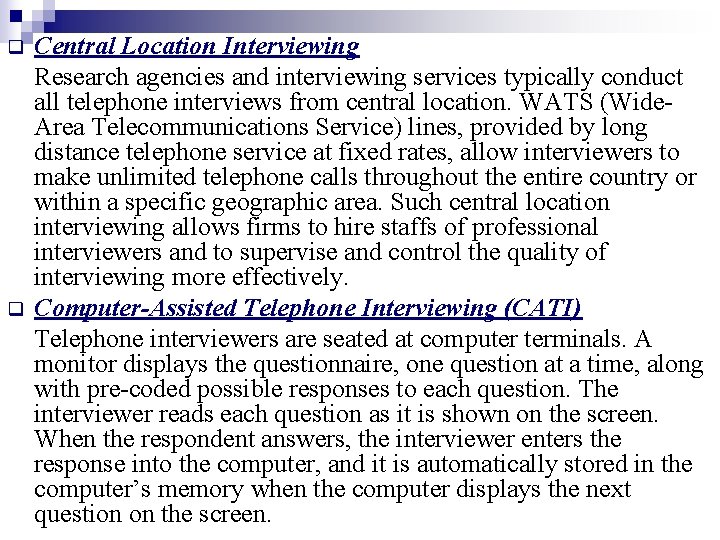 Central Location Interviewing

Research agencies and interviewing services typically conduct all telephone interviews from central location. WATS (Wide-Area Telecommunications Service) lines, provided by long distance telephone service at fixed rates, allow interviewers to make unlimited telephone calls throughout the entire country or within a specific geographic area. Such central location interviewing allows firms to hire staffs of professional interviewers and to supervise and control the quality of interviewing more effectively.

Computer-Assisted Telephone Interviewing (CATI)

Telephone interviewers are seated at computer terminals. A monitor displays the questionnaire, one question at a time, along with pre-coded possible responses to each question. The interviewer reads each question as it is shown on the screen. When the respondent answers, the interviewer enters the response into the computer, and it is automatically stored in the computer's memory when the computer displays the next question on the screen.